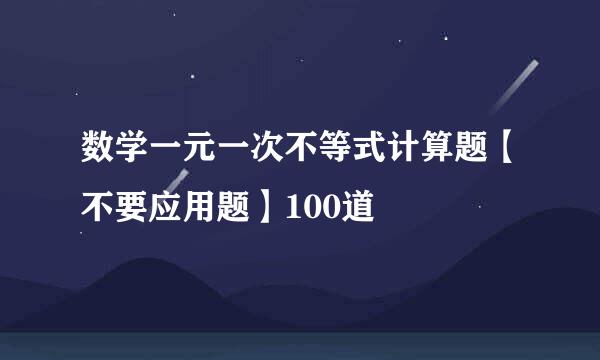 数学一元一次不等式计算题【不要应用题】100道